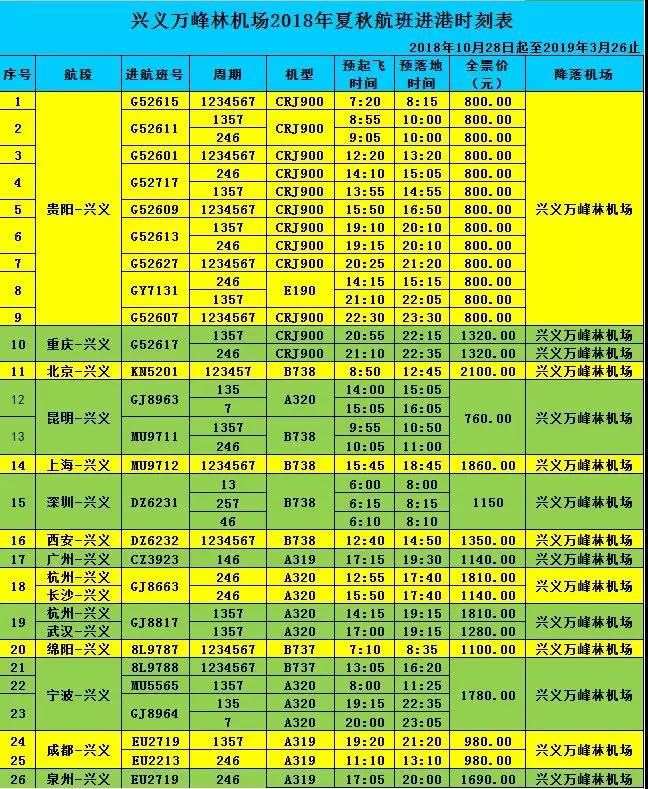 兴义万峰林机场2018年夏秋航班进港时刻表

2018年10月28日起至2019年3月26止

| 序号 | 航段 | 进航班号 | 周期 | 机型 | 预起飞时间 | 预落地时间 | 全票价（元） | 降落机场 |
|---|---|---|---|---|---|---|---|---|
| 1 | 贵阳-兴义 | G52615 | 1234567 | CRJ900 | 7:20 | 8:15 | 800.00 | 兴义万峰林机场 |
| 2 | | G52611 | 1357 | CRJ900 | 8:55 | 10:00 | 800.00 | |
| | | | 246 | | 9:05 | 10:00 | 800.00 | |
| 3 | | G52601 | 1234567 | CRJ900 | 12:20 | 13:20 | 800.00 | |
| 4 | | G52717 | 246 | CRJ900 | 14:10 | 15:05 | 800.00 | |
| | | | 1357 | CRJ900 | 13:55 | 14:55 | 800.00 | |
| 5 | | G52609 | 1234567 | CRJ900 | 15:50 | 16:50 | 800.00 | |
| 6 | | G52613 | 1357 | CRJ900 | 19:10 | 20:10 | 800.00 | |
| | | | 246 | CRJ900 | 19:15 | 20:10 | 800.00 | |
| 7 | | G52627 | 1234567 | CRJ900 | 20:25 | 21:20 | 800.00 | |
| 8 | | GY7131 | 246 | E190 | 14:15 | 15:15 | 800.00 | |
| | | | 1357 | | 21:10 | 22:05 | 800.00 | |
| 9 | | G52607 | 1234567 | CRJ900 | 22:30 | 23:30 | 800.00 | |
| 10 | 重庆-兴义 | G52617 | 1357 | CRJ900 | 20:55 | 22:15 | 1320.00 | 兴义万峰林机场 |
| | | | 246 | CRJ900 | 21:10 | 22:35 | 1320.00 | 兴义万峰林机场 |
| 11 | 北京-兴义 | KN5201 | 123457 | B738 | 8:50 | 12:45 | 2100.00 | 兴义万峰林机场 |
| 12 | 昆明-兴义 | GJ8963 | 135 | A320 | 14:00 | 15:05 | 760.00 | 兴义万峰林机场 |
| | | | 7 | | 15:05 | 16:05 | | |
| 13 | | MU9711 | 1357 | B738 | 9:55 | 10:50 | | |
| | | | 246 | | 10:05 | 11:00 | | |
| 14 | 上海-兴义 | MU9712 | 1234567 | B738 | 15:45 | 18:45 | 1860.00 | 兴义万峰林机场 |
| 15 | 深圳-兴义 | DZ6231 | 13 | B738 | 6:00 | 8:00 | 1150 | 兴义万峰林机场 |
| | | | 257 | | 6:15 | 8:15 | | |
| | | | 46 | | 6:10 | 8:10 | | |
| 16 | 西安-兴义 | DZ6232 | 1234567 | B738 | 12:40 | 14:50 | 1350.00 | 兴义万峰林机场 |
| 17 | 广州-兴义 | CZ3923 | 146 | A319 | 17:15 | 19:30 | 1140.00 | 兴义万峰林机场 |
| 18 | 杭州-兴义 | GJ8663 | 246 | A320 | 12:55 | 17:40 | 1810.00 | 兴义万峰林机场 |
| | 长沙-兴义 | | 246 | A320 | 15:50 | 17:40 | 1140.00 | |
| 19 | 杭州-兴义 | GJ8817 | 1357 | A320 | 14:15 | 19:15 | 1810.00 | 兴义万峰林机场 |
| | 武汉-兴义 | | 1357 | A320 | 17:00 | 19:15 | 1280.00 | |
| 20 | 绵阳-兴义 | 8L9787 | 1234567 | B737 | 7:10 | 8:35 | 1100.00 | 兴义万峰林机场 |
| 21 | 宁波-兴义 | 8L9788 | 1234567 | B737 | 13:05 | 16:20 | 1780.00 | 兴义万峰林机场 |
| 22 | | MU5565 | 1357 | A320 | 8:00 | 11:25 | | |
| 23 | | GJ8964 | 135 | A320 | 19:15 | 22:35 | | |
| | | | 7 | A320 | 20:00 | 23:05 | | |
| 24 | 成都-兴义 | EU2719 | 1357 | A319 | 19:20 | 21:20 | 980.00 | 兴义万峰林机场 |
| 25 | | EU2213 | 246 | A319 | 11:10 | 13:10 | 980.00 | |
| 26 | 泉州-兴义 | EU2719 | 246 | A319 | 17:05 | 20:00 | 1690.00 | 兴义万峰林机场 |